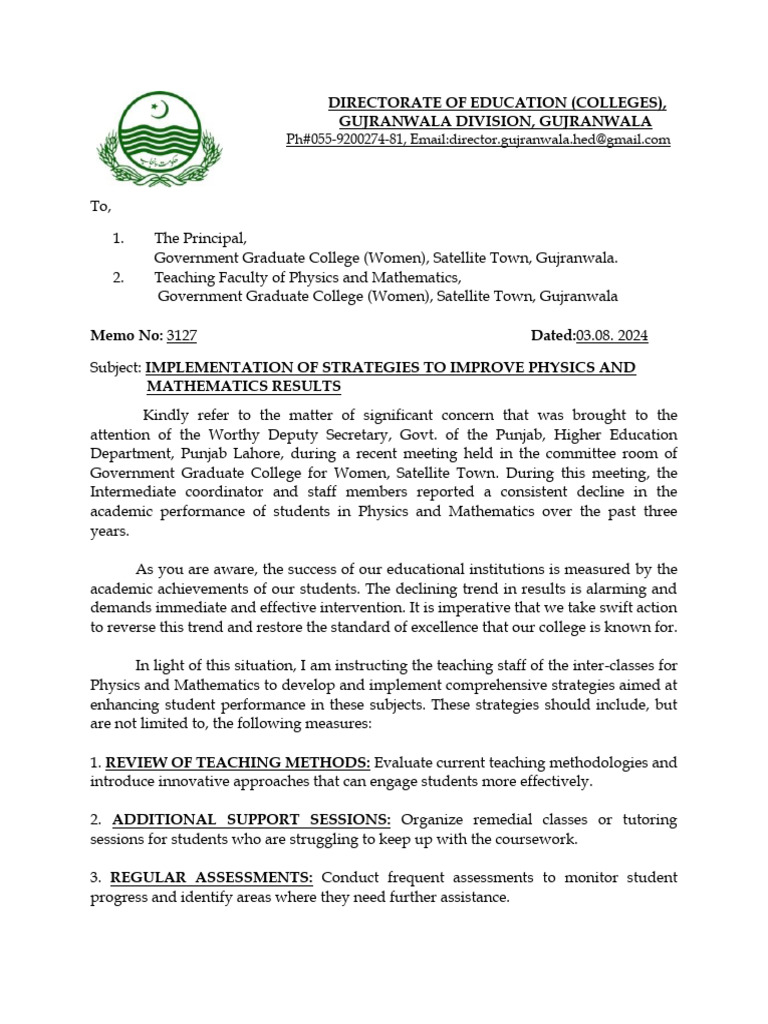 DIRECTORATE OF EDUCATION (COLLEGES), GUJRANWALA DIVISION, GUJRANWALA
Ph#055-9200274-81, Email:director.gujranwala.hed@gmail.com

To,

1. The Principal,
Government Graduate College (Women), Satellite Town, Gujranwala.
2. Teaching Faculty of Physics and Mathematics,
Government Graduate College (Women), Satellite Town, Gujranwala

Memo No: 3127 Dated:03.08. 2024

Subject: IMPLEMENTATION OF STRATEGIES TO IMPROVE PHYSICS AND MATHEMATICS RESULTS

Kindly refer to the matter of significant concern that was brought to the attention of the Worthy Deputy Secretary, Govt. of the Punjab, Higher Education Department, Punjab Lahore, during a recent meeting held in the committee room of Government Graduate College for Women, Satellite Town. During this meeting, the Intermediate coordinator and staff members reported a consistent decline in the academic performance of students in Physics and Mathematics over the past three years.

As you are aware, the success of our educational institutions is measured by the academic achievements of our students. The declining trend in results is alarming and demands immediate and effective intervention. It is imperative that we take swift action to reverse this trend and restore the standard of excellence that our college is known for.

In light of this situation, I am instructing the teaching staff of the inter-classes for Physics and Mathematics to develop and implement comprehensive strategies aimed at enhancing student performance in these subjects. These strategies should include, but are not limited to, the following measures:

1. REVIEW OF TEACHING METHODS: Evaluate current teaching methodologies and introduce innovative approaches that can engage students more effectively.

2. ADDITIONAL SUPPORT SESSIONS: Organize remedial classes or tutoring sessions for students who are struggling to keep up with the coursework.

3. REGULAR ASSESSMENTS: Conduct frequent assessments to monitor student progress and identify areas where they need further assistance.